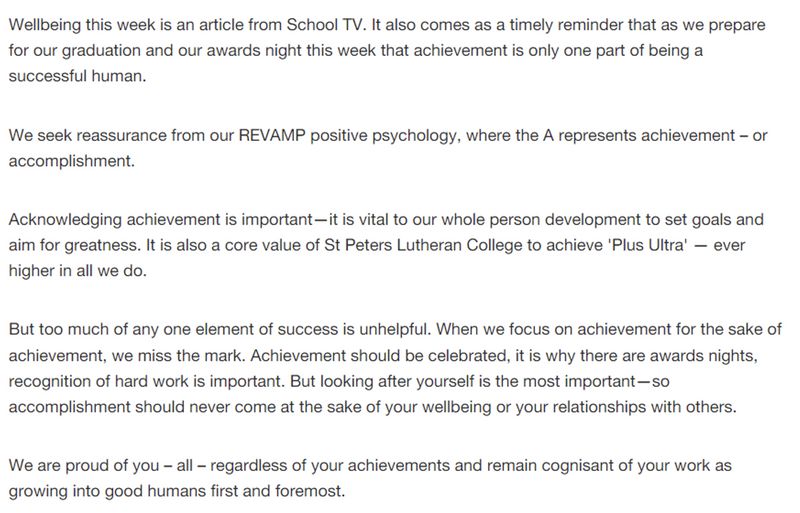 Wellbeing this week is an article from School TV. It also comes as a timely reminder that as we prepare for our graduation and our awards night this week that achievement is only one part of being a successful human.

We seek reassurance from our REVAMP positive psychology, where the A represents achievement – or accomplishment.

Acknowledging achievement is important—it is vital to our whole person development to set goals and aim for greatness. It is also a core value of St Peters Lutheran College to achieve 'Plus Ultra' — ever higher in all we do.

But too much of any one element of success is unhelpful. When we focus on achievement for the sake of achievement, we miss the mark. Achievement should be celebrated, it is why there are awards nights, recognition of hard work is important. But looking after yourself is the most important—so accomplishment should never come at the sake of your wellbeing or your relationships with others.

We are proud of you – all – regardless of your achievements and remain cognisant of your work as growing into good humans first and foremost.